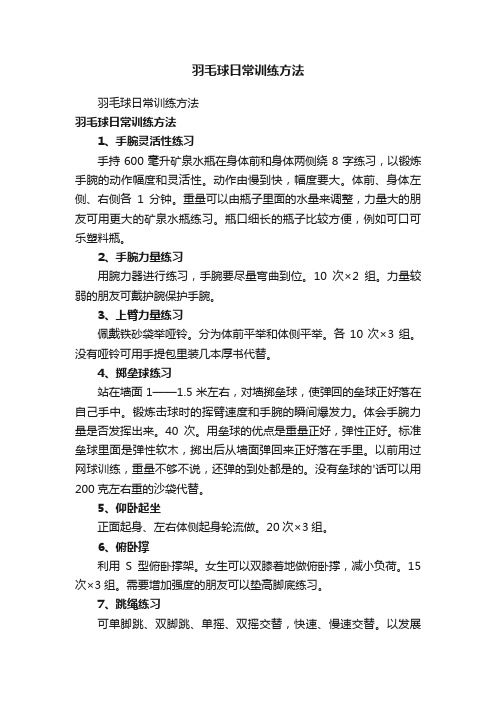 羽毛球日常训练方法

羽毛球日常训练方法

羽毛球日常训练方法

1、手腕灵活性练习

手持 600 毫升矿泉水瓶在身体前和身体两侧绕 8 字练习，以锻炼手腕的动作幅度和灵活性。动作由慢到快，幅度要大。体前、身体左侧、右侧各 1 分钟。重量可以由瓶子里面的水量来调整，力量大的朋友可用更大的矿泉水瓶练习。瓶口细长的瓶子比较方便，例如可口可乐塑料瓶。

2、手腕力量练习

用腕力器进行练习，手腕要尽量弯曲到位。10 次×2 组。力量较弱的朋友可戴护腕保护手腕。

3、上臂力量练习

佩戴铁砂袋举哑铃。分为体前平举和体侧平举。各 10 次×3 组。没有哑铃可用手提包里装几本厚书代替。

4、掷垒球练习

站在墙面 1——1.5 米左右，对墙掷垒球，使弹回的垒球正好落在自己手中。锻炼击球时的挥臂速度和手腕的瞬间爆发力。体会手腕力量是否发挥出来。40 次。用垒球的优点是重量正好，弹性正好。标准垒球里面是弹性软木，掷出后从墙面弹回来正好落在手里。以前用过网球训练，重量不够不说，还弹的到处都是的。没有垒球的'话可以用 200 克左右重的沙袋代替。

5、仰卧起坐

正面起身、左右体侧起身轮流做。20 次×3 组。

6、俯卧撑

利用 S 型俯卧撑架。女生可以双膝着地做俯卧撑，减小负荷。15 次×3 组。需要增加强度的朋友可以垫高脚底练习。

7、跳绳练习

可单脚跳、双脚跳、单摇、双摇交替，快速、慢速交替。以发展